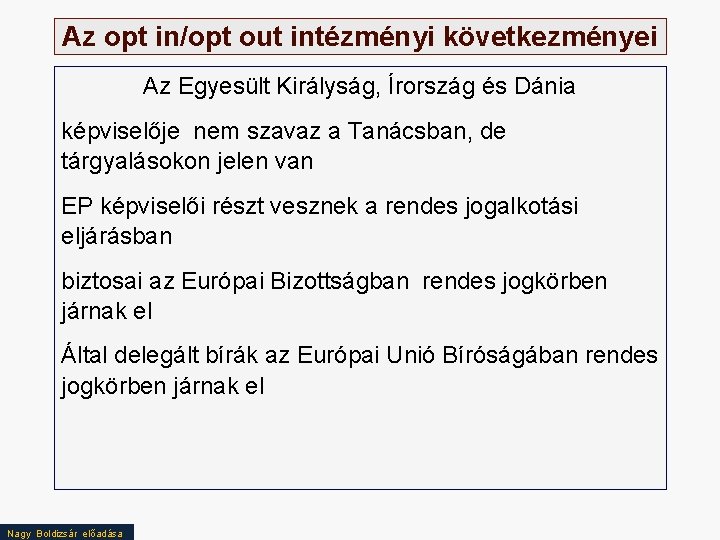 Az opt in/opt out intézményi következményei

Az Egyesült Királyság, Írország és Dánia

képviselője nem szavaz a Tanácsban, de tárgyalásokon jelen van

EP képviselői részt vesznek a rendes jogalkotási eljárásban

biztosai az Európai Bizottságban rendes jogkörben járnak el

Által delegált bírák az Európai Unió Bíróságában rendes jogkörben járnak el

Nagy Boldizsár előadása